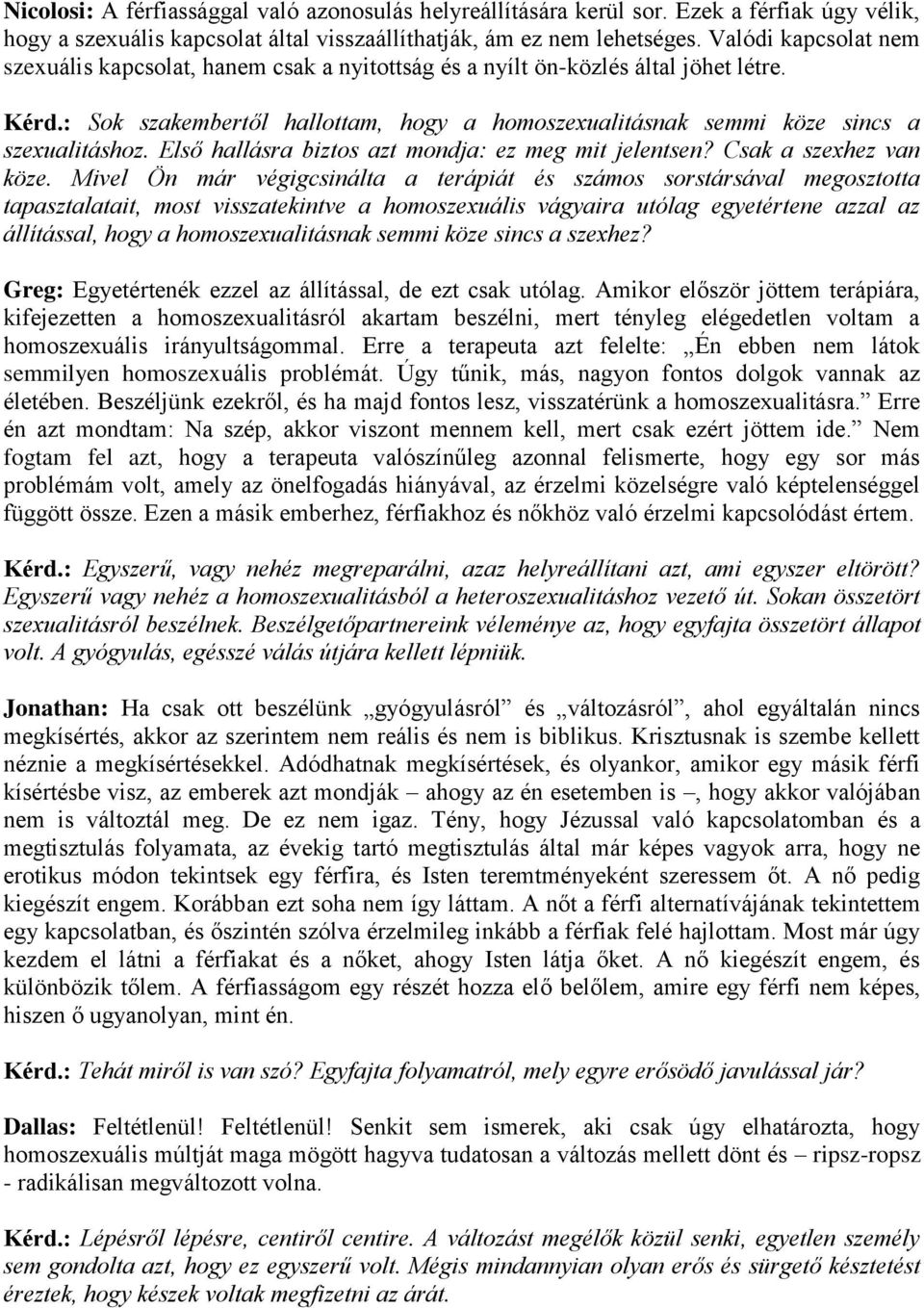 Nicolosi: A férfiassággal való azonosulás helyreállítására kerül sor. Ezek a férfiak úgy vélik, hogy a szexuális kapcsolat által visszaállíthatják, ám ez nem lehetséges. Valódi kapcsolat nem szexuális kapcsolat, hanem csak a nyitottság és a nyílt ön-közlés által jöhet létre.

Kérd.: Sok szakembertől hallottam, hogy a homoszexualitásnak semmi köze sincs a szexualitáshoz. Első hallásra biztos azt mondja: ez meg mit jelentsen? Csak a szexhez van köze. Mivel Ön már végigcsinálta a terápiát és számos sorstársával megosztotta tapasztalatait, most visszatekintve a homoszexuális vágyaira utólag egyetértene azzal az állítással, hogy a homoszexualitásnak semmi köze sincs a szexhez?

Greg: Egyetértenék ezzel az állítással, de ezt csak utólag. Amikor először jöttem terápiára, kifejezetten a homoszexualitásról akartam beszélni, mert tényleg elégedetlen voltam a homoszexuális irányultságommal. Erre a terapeuta azt felelte: „Én ebben nem látok semmilyen homoszexuális problémát. Úgy tűnik, más, nagyon fontos dolgok vannak az életében. Beszéljünk ezekről, és ha majd fontos lesz, visszatérünk a homoszexualitásra.” Erre én azt mondtam: Na szép, akkor viszont mennem kell, mert csak ezért jöttem ide.” Nem fogtam fel azt, hogy a terapeuta valószínűleg azonnal felismerte, hogy egy sor más problémám volt, amely az önelfogadás hiányával, az érzelmi közelségre való képtelenséggel függött össze. Ezen a másik emberhez, férfiakhoz és nőkhöz való érzelmi kapcsolódást értem.

Kérd.: Egyszerű, vagy nehéz megreparálni, azaz helyreállítani azt, ami egyszer eltörött? Egyszerű vagy nehéz a homoszexualitásból a heteroszexualitáshoz vezető út. Sokan összetört szexualitásról beszélnek. Beszélgetőpartnereink véleménye az, hogy egyfajta összetört állapot volt. A gyógyulás, egésszé válás útjára kellett lépniük.

Jonathan: Ha csak ott beszélünk „gyógyulásról” és „változásról”, ahol egyáltalán nincs megkísértés, akkor az szerintem nem reális és nem is biblikus. Krisztusnak is szembe kellett néznie a megkísértésekkel. Adódhatnak megkísértések, és olyankor, amikor egy másik férfi kísértésbe visz, az emberek azt mondják – ahogy az én esetemben is –, hogy akkor valójában nem is változtál meg. De ez nem igaz. Tény, hogy Jézussal való kapcsolatomban és a megtisztulás folyamata, az évekig tartó megtisztulás által már képes vagyok arra, hogy ne erotikus módon tekintsek egy férfira, és Isten teremtményeként szeressem őt. A nő pedig kiegészít engem. Korábban ezt soha nem így láttam. A nőt a férfi alternatívájának tekintettem egy kapcsolatban, és őszintén szólva érzelmileg inkább a férfiak felé hajlottam. Most már úgy kezdem el látni a férfiakat és a nőket, ahogy Isten látja őket. A nő kiegészít engem, és különbözik tőlem. A férfiasságom egy részét hozza elő belőlem, amire egy férfi nem képes, hiszen ő ugyanolyan, mint én.

Kérd.: Tehát miről is van szó? Egyfajta folyamatról, mely egyre erősödő javulással jár?

Dallas: Feltétlenül! Feltétlenül! Senkit sem ismerek, aki csak úgy elhatározta, hogy homoszexuális múltját maga mögött hagyva tudatosan a változás mellett dönt és – ripsz-ropsz - radikálisan megváltozott volna.

Kérd.: Lépésről lépésre, centiről centire. A változást megélők közül senki, egyetlen személy sem gondolta azt, hogy ez egyszerű volt. Mégis mindannyian olyan erős és sürgető késztetést éreztek, hogy készek voltak megfizetni az árát.